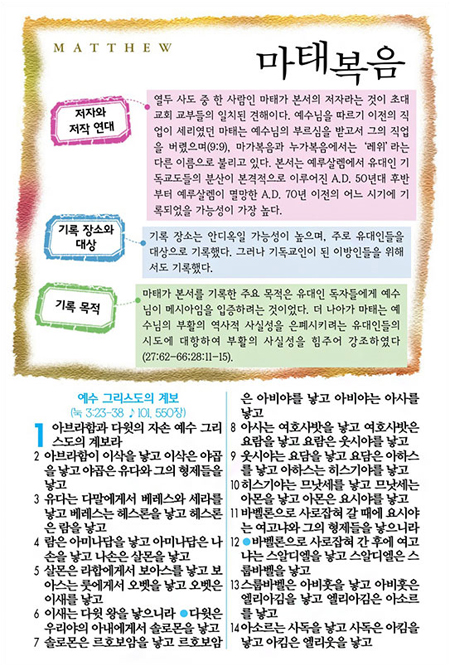 MATTHEW

마태복음

저자와 저작 연대

열두 사도 중 한 사람인 마태가 본서의 저자라는 것이 초대 교회 교부들의 일치된 견해이다. 예수님을 따르기 이전의 직업이 세리였던 마태는 예수님의 부르심을 받고서 그의 직업을 버렸으며(9:9), 마가복음과 누가복음에서는 '레위'라는 다른 이름으로 불리고 있다. 본서는 예루살렘에서 유대인 기독교도들의 분산이 본격적으로 이루어진 A.D. 50년대 후반부터 예루살렘이 멸망한 A.D. 70년 이전의 어느 시기에 기록되었을 가능성이 가장 높다.

기록 장소와 대상

기록 장소는 안디옥일 가능성이 높으며, 주로 유대인들을 대상으로 기록했다. 그러나 기독교인이 된 이방인들을 위해서도 기록했다.

기록 목적

마태가 본서를 기록한 주요 목적은 유대인 독자들에게 예수님이 메시아임을 입증하려는 것이었다. 더 나아가 마태는 예수님의 부활의 역사적 사실성을 은폐시키려는 유대인들의 시도에 대항하여 부활의 사실성을 힘주어 강조하였다 (27:62-66;28:11-15).

예수 그리스도의 계보
(눅 3:23-38 ♪ 101, 550장)

1 아브라함과 다윗의 자손 예수 그리스도의 계보라
2 아브라함이 이삭을 낳고 이삭은 야곱을 낳고 야곱은 유다와 그의 형제들을 낳고
3 유다는 다말에게서 베레스와 세라를 낳고 베레스는 헤스론을 낳고 헤스론은 람을 낳고
4 람은 아미나답을 낳고 아미나답은 나손을 낳고 나손은 살몬을 낳고
5 살몬은 라합에게서 보아스를 낳고 보아스는 룻에게서 오벳을 낳고 오벳은 이새를 낳고
6 이새는 다윗 왕을 낳으니라 ●다윗은 우리야의 아내에게서 솔로몬을 낳고
7 솔로몬은 르호보암을 낳고 르호보암은 아비야를 낳고 아비야는 아사를 낳고
8 아사는 여호사밧을 낳고 여호사밧은 요람을 낳고 요람은 웃시야를 낳고
9 웃시야는 요담을 낳고 요담은 아하스를 낳고 아하스는 히스기야를 낳고
10 히스기야는 므낫세를 낳고 므낫세는 아몬을 낳고 아몬은 요시야를 낳고
11 바벨론으로 사로잡혀 갈 때에 요시야는 여고냐와 그의 형제들을 낳으니라
12 ●바벨론으로 사로잡혀 간 후에 여고냐는 스알디엘을 낳고 스알디엘은 스룹바벨을 낳고
13 스룹바벨은 아비훗을 낳고 아비훗은 엘리아김을 낳고 엘리아김은 아소르를 낳고
14 아소르는 사독을 낳고 사독은 아킴을 낳고 아킴은 엘리웃을 낳고